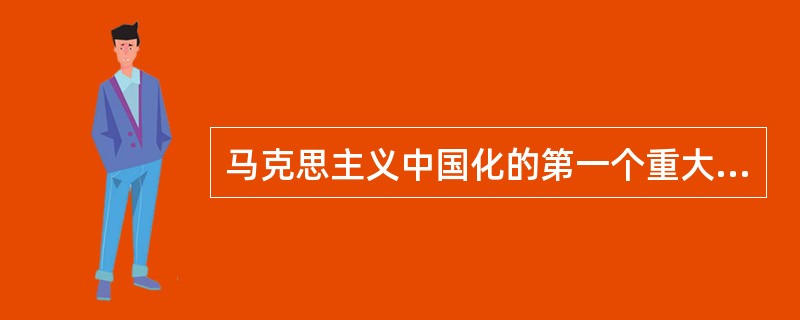 马克思主义中国化的第一个重大...